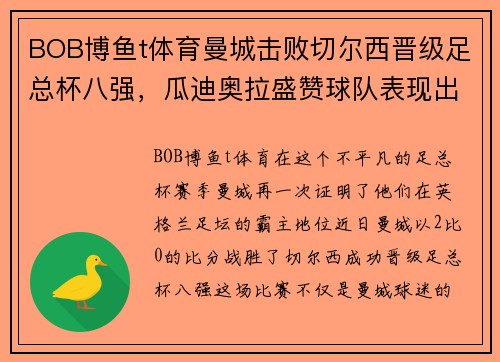 BOB博鱼t体育曼城击败切尔西晋级足总杯八强，瓜迪奥拉盛赞球队表现出

BOB博鱼t体育在这个不平凡的足总杯赛季曼城再一次证明了他们在英格兰足坛的霸主地位近日曼城以2比0的比分战胜了切尔西成功晋级足总杯八强这场比赛不仅是曼城球迷的